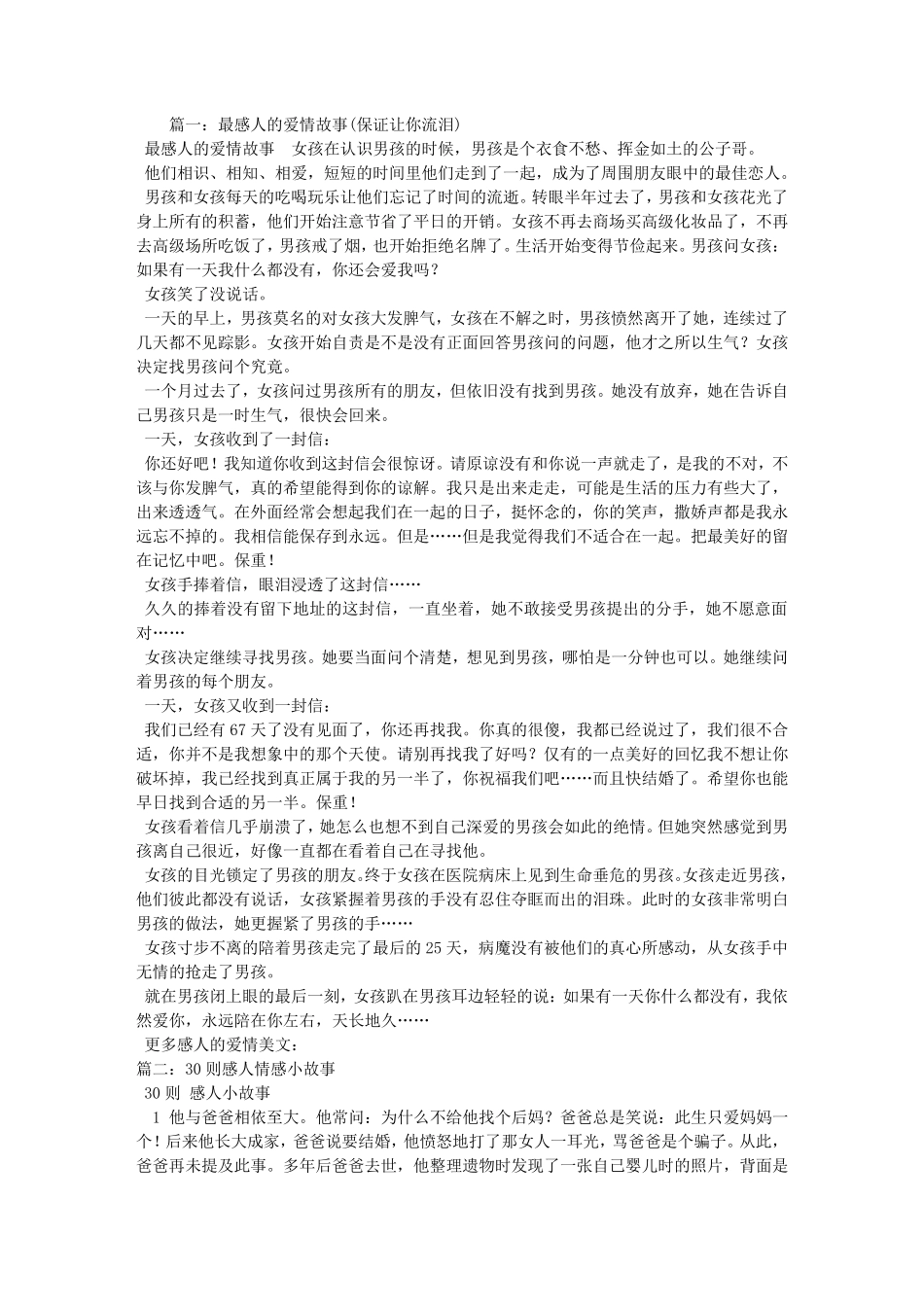 篇一：最感人的爱情故事(保证让你流泪)

最感人的爱情故事 女孩在认识男孩的时候，男孩是个衣食不愁、挥金如土的公子哥。

他们相识、相知、相爱，短短的时间里他们走到了一起，成为了周围朋友眼中的最佳恋人。

男孩和女孩每天的吃喝玩乐让他们忘记了时间的流逝。转眼半年过去了，男孩和女孩花光了身上所有的积蓄，他们开始注意节省了平日的开销。女孩不再去商场买高级化妆品了，不再去高级场所吃饭了，男孩戒了烟，也开始拒绝名牌了。生活开始变得节俭起来。男孩问女孩：如果有一天我什么都没有，你还会爱我吗？

女孩笑了没说话。

一天的早上，男孩莫名的对女孩大发脾气，女孩在不解之时，男孩愤然离开了她，连续过了几天都不见踪影。女孩开始自责是不是没有正面回答男孩问的问题，他才之所以生气？女孩决定找男孩问个究竟。

一个月过去了，女孩问过男孩所有的朋友，但依旧没有找到男孩。她没有放弃，她在告诉自己男孩只是一时生气，很快会回来。

一天，女孩收到了一封信：

你还好吧！我知道你收到这封信会很惊讶。请原谅没有和你说一声就走了，是我的不对，不该与你发脾气，真的希望能得到你的谅解。我只是出来走走，可能是生活的压力有些大了，出来透透气。在外面经常会想起我们在一起的日子，挺怀念的，你的笑声，撒娇声都是我永远忘不掉的。我相信能保存到永远。但是……但是我觉得我们不适合在一起。把最美好的留在记忆中吧。保重！

女孩手捧着信，眼泪浸透了这封信……

久久的捧着没有留下地址的这封信，一直坐着，她不敢接受男孩提出的分手，她不愿意面对……

女孩决定继续寻找男孩。她要当面问个清楚，想见到男孩，哪怕是一分钟也可以。她继续问着男孩的每个朋友。

一天，女孩又收到一封信：

我们已经有 67 天了没有见面了，你还再找我。你真的很傻，我都已经说过了，我们很不合适，你并不是我想象中的那个天使。请别再找我了好吗？仅有的一点美好的回忆我不想让你破坏掉，我已经找到真正属于我的另一半了，你祝福我们吧……而且快结婚了。希望你也能早日找到合适的另一半。保重！

女孩看着信几乎崩溃了，她怎么也想不到自己深爱的男孩会如此的绝情。但她突然感觉到男孩离自己很近，好像一直都在看着自己在寻找他。

女孩的目光锁定了男孩的朋友。终于女孩在医院病床上见到生命垂危的男孩。女孩走近男孩，他们彼此都没有说话，女孩紧握着男孩的手没有忍住夺眶而出的泪珠。此时的女孩非常明白男孩的做法，她更握紧了男孩的手……

女孩寸步不离的陪着男孩走完了最后的 25 天，病魔没有被他们的真心所感动，从女孩手中无情的抢走了男孩。

就在男孩闭上眼的最后一刻，女孩趴在男孩耳边轻轻的说：如果有一天你什么都没有，我依然爱你，永远陪在你左右，天长地久……

更多感人的爱情美文：

篇二：30 则感人情感小故事

30 则 感人小故事

1 他与爸爸相依至大。他常问：为什么不给他找个后妈？爸爸总是笑说：此生只爱妈妈一个！后来他长大成家，爸爸说要结婚，他愤怒地打了那女人一耳光，骂爸爸是个骗子。从此，爸爸再未提及此事。多年后爸爸去世，他整理遗物时发现了一张自己婴儿时的照片，背面是